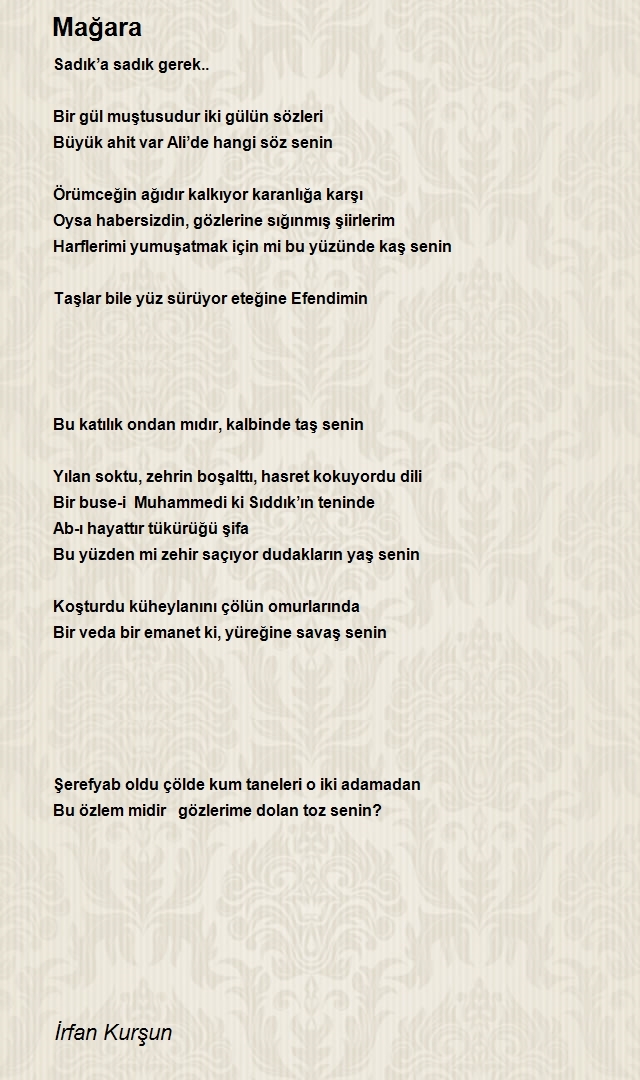 Mağara

Sadık'a sadık gerek..

Bir gül muştusudur iki gülün sözleri
Büyük ahit var Ali'de hangi söz senin

Örümceğin ağıdır kalkıyor karanlığa karşı
Oysa habersizdin, gözlerine sığınmış şiirlerim
Harflerimi yumuşatmak için mi bu yüzünde kaş senin

Taşlar bile yüz sürüyor eteğine Efendimin

Bu katılık ondan mıdır, kalbinde taş senin

Yılan soktu, zehrin boşalttı, hasret kokuyordu dili
Bir buse-i Muhammedi ki Sıddık'ın teninde
Ab-ı hayattır tükürüğü şifa
Bu yüzden mi zehir saçıyor dudakların yaş senin

Koşturdu küheylanını çölün omurlarında
Bir veda bir emanet ki, yüreğine savaş senin

Şerefyab oldu çölde kum taneleri o iki adamadan
Bu özlem midir gözlerime dolan toz senin?

İrfan Kurşun